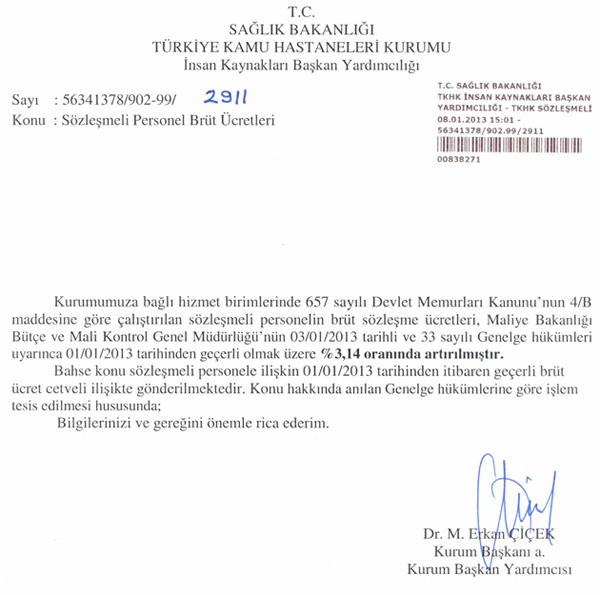 T.C.
SAĞLIK BAKANLIĞI
TÜRKİYE KAMU HASTANELERİ KURUMU
İnsan Kaynakları Başkan Yardımcılığı

Sayı : 56341378/902-99/ 2911
Konu : Sözleşmeli Personel Brüt Ücretleri

T.C. SAĞLIK BAKANLIĞI
TKHK İNSAN KAYNAKLARI BAŞKAN YARDIMCILIĞI - TKHK SÖZLEŞMELİ
08.01.2013 15:01 - 56341378/902.99/2911
00838271

Kurumumuza bağlı hizmet birimlerinde 657 sayılı Devlet Memurları Kanunu'nun 4/B maddesine göre çalıştırılan sözleşmeli personelin brüt sözleşme ücretleri, Maliye Bakanlığı Bütçe ve Mali Kontrol Genel Müdürlüğü'nün 03/01/2013 tarihli ve 33 sayılı Genelge hükümleri uyarınca 01/01/2013 tarihinden geçerli olmak üzere %3,14 oranında artırılmıştır.

Bahse konu sözleşmeli personele ilişkin 01/01/2013 tarihinden itibaren geçerli brüt ücret cetveli ilişikte gönderilmektedir. Konu hakkında anılan Genelge hükümlerine göre işlem tesis edilmesi hususunda;

Bilgilerinizi ve gereğini önemle rica ederim.

Dr. M. Erkan ÇİÇEK
Kurum Başkanı a.
Kurum Başkan Yardımcısı